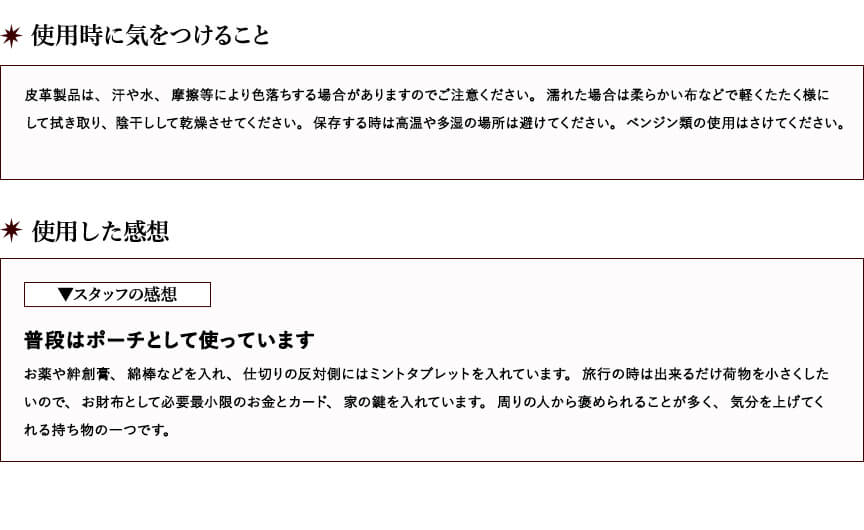 使用時に気をつけること

皮革製品は、汗や水、摩擦等により色落ちする場合がありますのでご注意ください。濡れた場合は柔らかい布などで軽くたたく様にして拭き取り、陰干しして乾燥させてください。保存する時は高温や多湿の場所は避けてください。ベンジン類の使用はさけてください。

使用した感想

▼スタッフの感想

普段はポーチとして使っています

お薬や絆創膏、綿棒などを入れ、仕切りの反対側にはミントタブレットを入れています。旅行の時は出来るだけ荷物を小さくしたいので、お財布として必要最小限のお金とカード、家の鍵を入れています。周りの人から褒められることが多く、気分を上げてくれる持ち物の一つです。